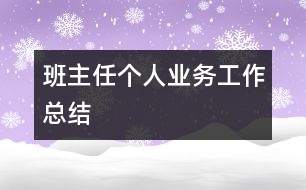 班主任个人业务工作总结